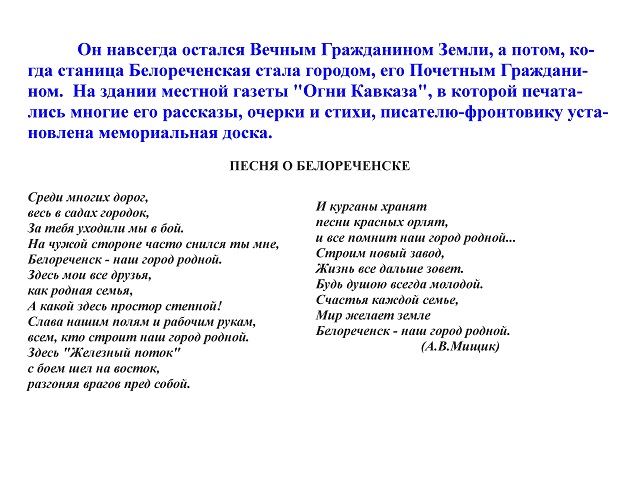 Он навсегда остался Вечным Гражданином Земли, а потом, когда станица Белореченская стала городом, его Почетным Гражданином. На здании местной газеты "Огни Кавказа", в которой печатались многие его рассказы, очерки и стихи, писателю-фронтовику установлена мемориальная доска.

ПЕСНЯ О БЕЛОРЕЧЕНСКЕ

Среди многих дорог,
весь в садах городок,
За тебя уходили мы в бой.
На чужой стороне часто снился ты мне,
Белореченск - наш город родной.
Здесь мои все друзья,
как родная семья,
А какой здесь простор степной!
Слава нашим полям и рабочим рукам,
всем, кто строит наш город родной.
Здесь "Железный поток"
с боем шел на восток,
разгоняя врагов пред собой.

И курганы хранят
песни красных орлят,
и все помнит наш город родной...
Строим новый завод,
Жизнь все дальше зовет.
Будь душою всегда молодой.
Счастья каждой семье,
Мир желает земле
Белореченск - наш город родной.
(А.В.Мищик)